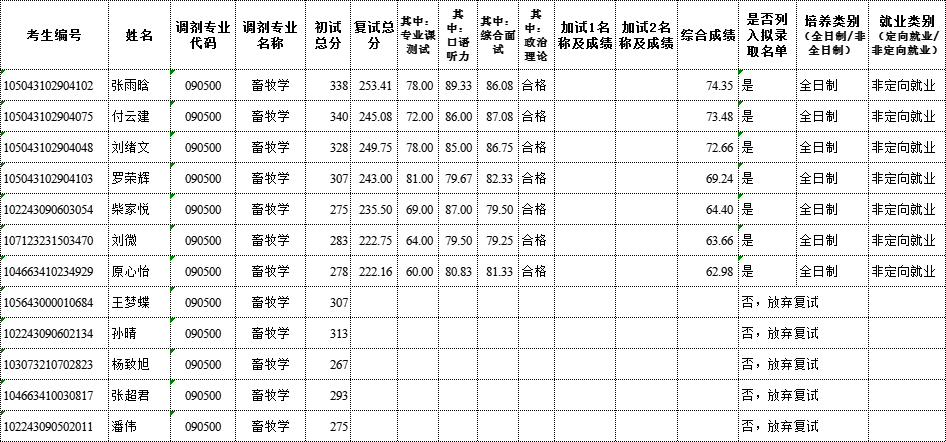 | 考生编号 | 姓名 | 调剂专业代码 | 调剂专业名称 | 初试总分 | 复试总分 | 其中：专业课测试 | 其中：口语听力 | 其中：综合面试 | 其中：政治理论 | 加试1名称及成绩 | 加试2名称及成绩 | 综合成绩 | 是否列入拟录取名单 | 培养类别（全日制/非全日制） | 就业类别（定向就业/非定向就业） |
|---|---|---|---|---|---|---|---|---|---|---|---|---|---|---|---|
| 105043102904102 | 张雨晗 | 090500 | 畜牧学 | 338 | 253.41 | 78.00 | 89.33 | 86.08 | 合格 | | | 74.35 | 是 | 全日制 | 非定向就业 |
| 105043102904075 | 付云建 | 090500 | 畜牧学 | 340 | 245.08 | 72.00 | 86.00 | 87.08 | 合格 | | | 73.48 | 是 | 全日制 | 非定向就业 |
| 105043102904048 | 刘绪文 | 090500 | 畜牧学 | 328 | 249.75 | 78.00 | 85.00 | 86.75 | 合格 | | | 72.66 | 是 | 全日制 | 非定向就业 |
| 105043102904103 | 罗荣辉 | 090500 | 畜牧学 | 307 | 243.00 | 81.00 | 79.67 | 82.33 | 合格 | | | 69.24 | 是 | 全日制 | 非定向就业 |
| 102243090603054 | 柴家悦 | 090500 | 畜牧学 | 275 | 235.50 | 69.00 | 87.00 | 79.50 | 合格 | | | 64.40 | 是 | 全日制 | 非定向就业 |
| 107123231503470 | 刘微 | 090500 | 畜牧学 | 283 | 222.75 | 64.00 | 79.50 | 79.25 | 合格 | | | 63.66 | 是 | 全日制 | 非定向就业 |
| 104663410234929 | 原心怡 | 090500 | 畜牧学 | 278 | 222.16 | 60.00 | 80.83 | 81.33 | 合格 | | | 62.98 | 是 | 全日制 | 非定向就业 |
| 105643000010684 | 王梦蝶 | 090500 | 畜牧学 | 307 | | | | | | | | | 否，放弃复试 | | |
| 102243090602134 | 孙晴 | 090500 | 畜牧学 | 313 | | | | | | | | | 否，放弃复试 | | |
| 103073210702823 | 杨致旭 | 090500 | 畜牧学 | 267 | | | | | | | | | 否，放弃复试 | | |
| 104663410030817 | 张超君 | 090500 | 畜牧学 | 293 | | | | | | | | | 否，放弃复试 | | |
| 102243090502011 | 潘伟 | 090500 | 畜牧学 | 275 | | | | | | | | | 否，放弃复试 | | |